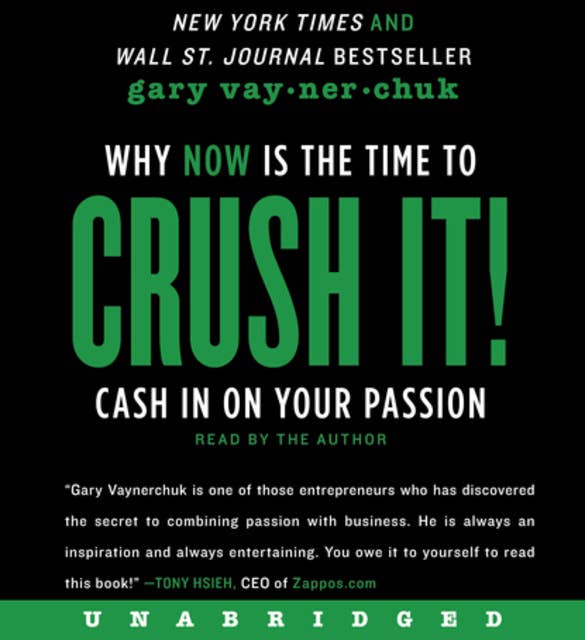 NEW YORK TIMES AND
WALL ST. JOURNAL BESTSELLER
gary vay·ner·chuk

WHY NOW IS THE TIME TO
CRUSH IT!
CASH IN ON YOUR PASSION
READ BY THE AUTHOR

"Gary Vaynerchuk is one of those entrepreneurs who has discovered the secret to combining passion with business. He is always an inspiration and always entertaining. You owe it to yourself to read this book!" —TONY HSIEH, CEO of Zappos.com

UNABRIDGED